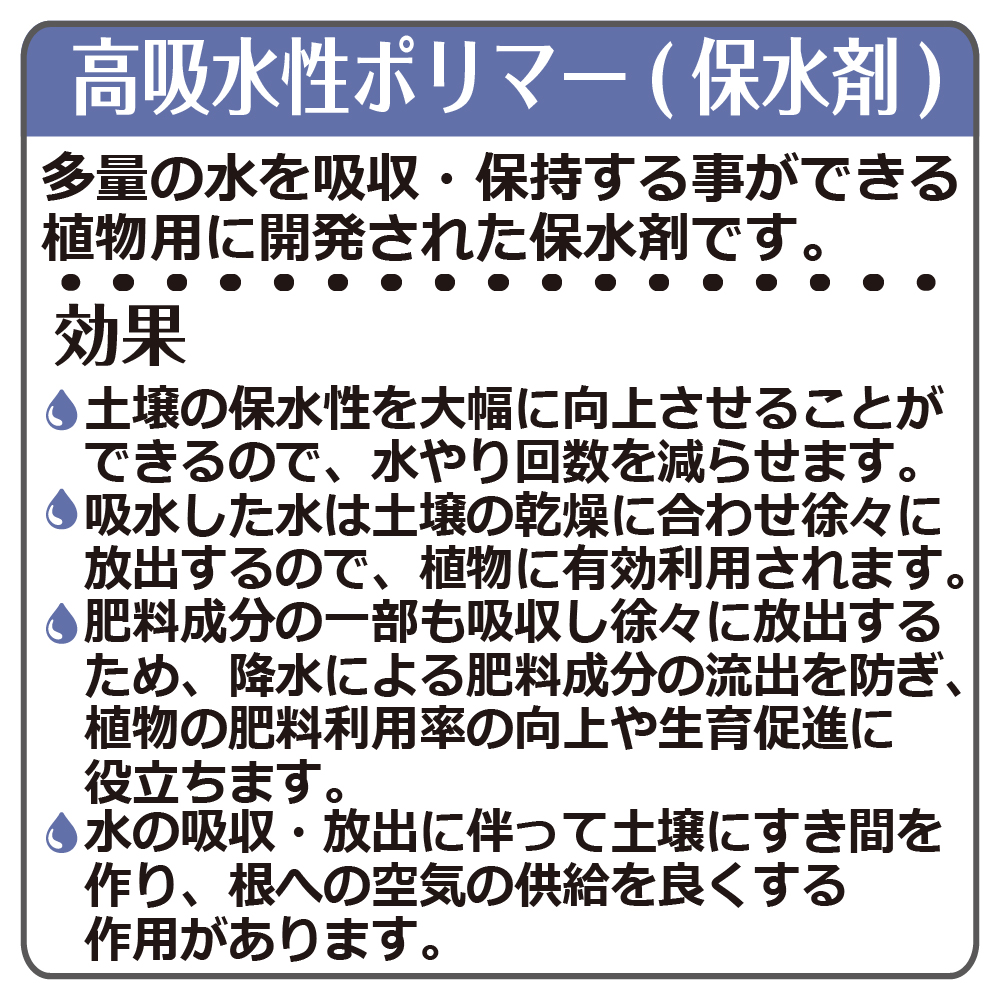 高吸水性ポリマー（保水剤）

多量の水を吸収・保持する事ができる植物用に開発された保水剤です。

効果

土壌の保水性を大幅に向上させることができるので、水やり回数を減らせます。

吸水した水は土壌の乾燥に合わせ徐々に放出するので、植物に有効利用されます。

肥料成分の一部も吸収し徐々に放出するため、降水による肥料成分の流出を防ぎ、植物の肥料利用率の向上や生育促進に役立ちます。

水の吸収・放出に伴って土壌にすき間を作り、根への空気の供給を良くする作用があります。